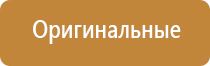 Оригинальные